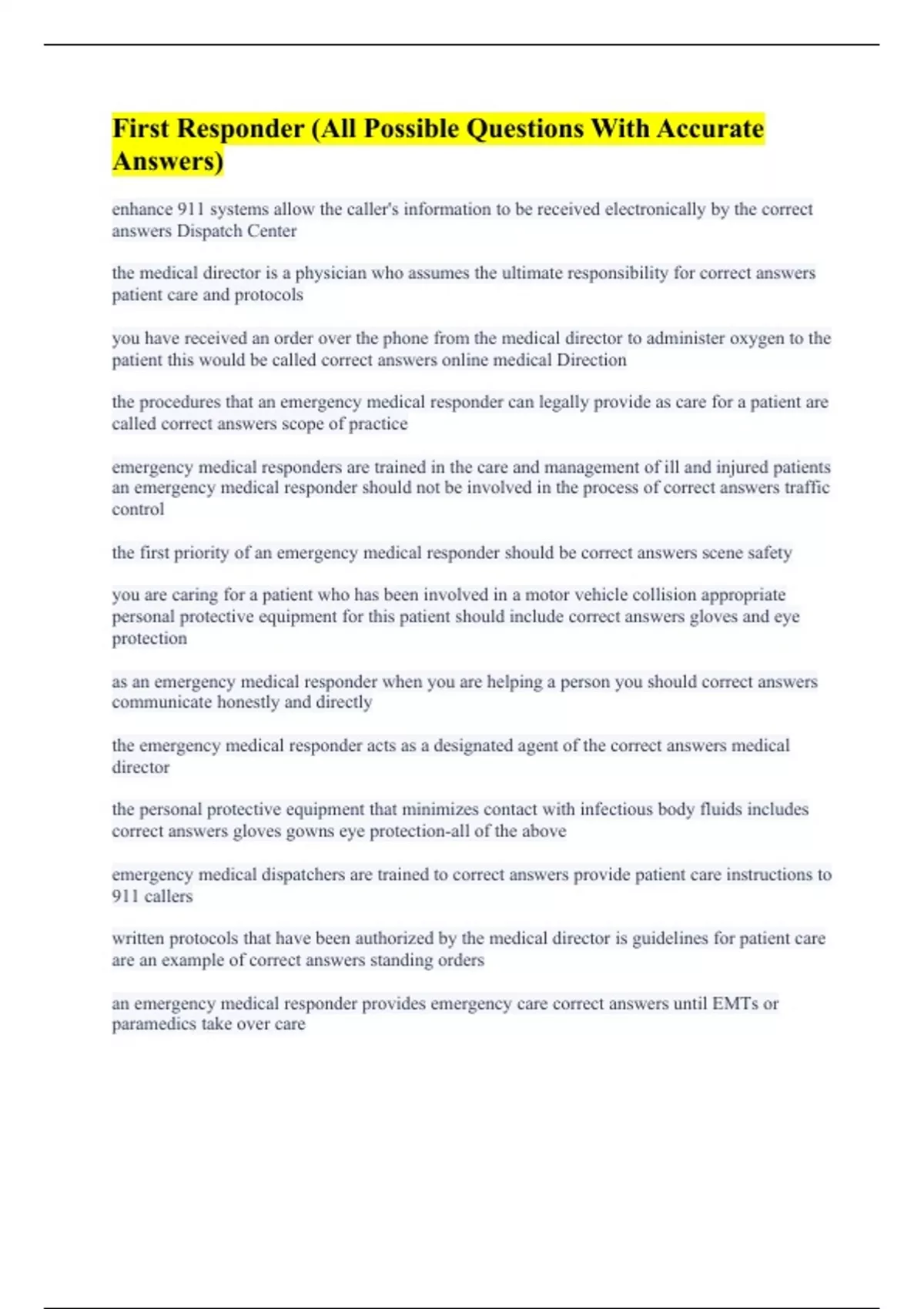 First Responder (All Possible Questions With Accurate Answers)

enhance 911 systems allow the caller's information to be received electronically by the correct answers Dispatch Center

the medical director is a physician who assumes the ultimate responsibility for correct answers patient care and protocols

you have received an order over the phone from the medical director to administer oxygen to the patient this would be called correct answers online medical Direction

the procedures that an emergency medical responder can legally provide as care for a patient are called correct answers scope of practice

emergency medical responders are trained in the care and management of ill and injured patients an emergency medical responder should not be involved in the process of correct answers traffic control

the first priority of an emergency medical responder should be correct answers scene safety

you are caring for a patient who has been involved in a motor vehicle collision appropriate personal protective equipment for this patient should include correct answers gloves and eye protection

as an emergency medical responder when you are helping a person you should correct answers communicate honestly and directly

the emergency medical responder acts as a designated agent of the correct answers medical director

the personal protective equipment that minimizes contact with infectious body fluids includes correct answers gloves gowns eye protection-all of the above

emergency medical dispatchers are trained to correct answers provide patient care instructions to 911 callers

written protocols that have been authorized by the medical director is guidelines for patient care are an example of correct answers standing orders

an emergency medical responder provides emergency care correct answers until EMTs or paramedics take over care